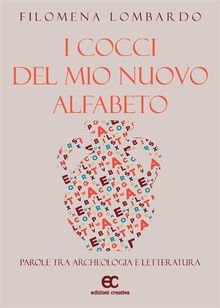 FILOMENA LOMBARDO

I COCCI DEL MIO NUOVO ALFABETO

PAROLE TRA ARCHEOLOGIA E LETTERATURA

EC
edizioni creativa